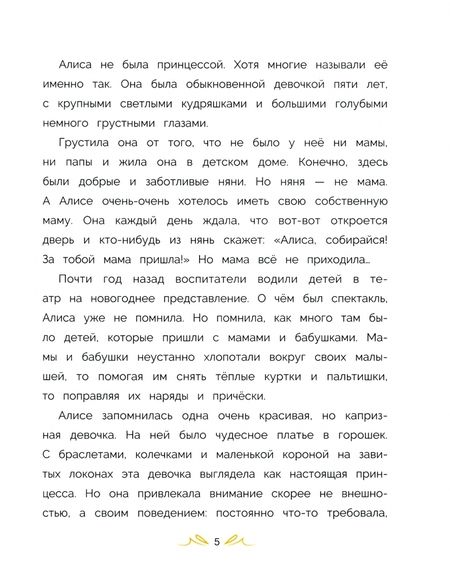 Алиса не была принцессой. Хотя многие называли её именно так. Она была обыкновенной девочкой пяти лет, с крупными светлыми кудряшками и большими голубыми немного грустными глазами.

Грустила она от того, что не было у неё ни мамы, ни папы и жила она в детском доме. Конечно, здесь были добрые и заботливые няни. Но няня — не мама. А Алисе очень-очень хотелось иметь свою собственную маму. Она каждый день ждала, что вот-вот откроется дверь и кто-нибудь из нянь скажет: «Алиса, собирайся! За тобой мама пришла!» Но мама всё не приходила…

Почти год назад воспитатели водили детей в театр на новогоднее представление. О чём был спектакль, Алиса уже не помнила. Но помнила, как много там было детей, которые пришли с мамами и бабушками. Мамы и бабушки неустанно хлопотали вокруг своих малышей, то помогая им снять тёплые куртки и пальтишки, то поправляя их наряды и причёски.

Алисе запомнилась одна очень красивая, но капризная девочка. На ней было чудесное платье в горошек. С браслетами, колечками и маленькой короной на завитых локонах эта девочка выглядела как настоящая принцесса. Но она привлекала внимание скорее не внешностью, а своим поведением: постоянно что-то требовала,

5